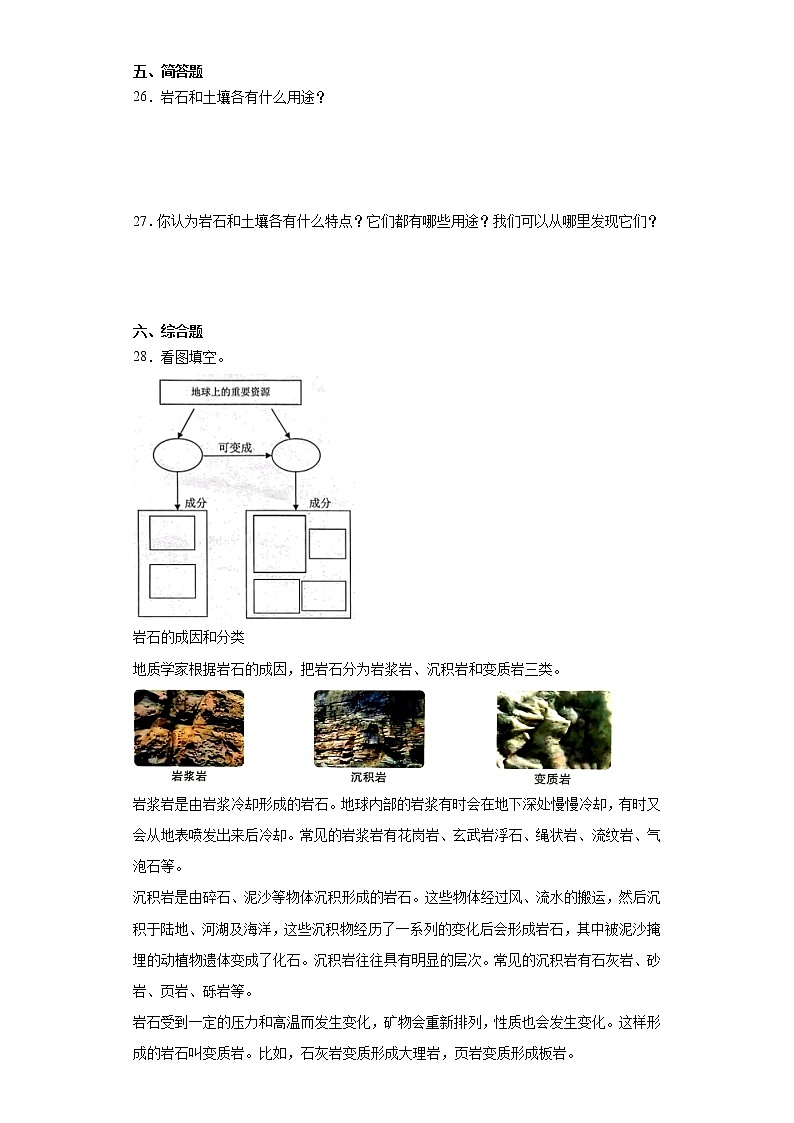 五、简答题
26．岩石和土壤各有什么用途？

27．你认为岩石和土壤各有什么特点？它们都有哪些用途？我们可以从哪里发现它们？

六、综合题
28．看图填空。

地球上的重要资源
可变成
成分
成分

岩石的成因和分类
地质学家根据岩石的成因，把岩石分为岩浆岩、沉积岩和变质岩三类。

岩浆岩
沉积岩
变质岩

岩浆岩是由岩浆冷却形成的岩石。地球内部的岩浆有时会在地下深处慢慢冷却，有时又会从地表喷发出来后冷却。常见的岩浆岩有花岗岩、玄武岩浮石、绳状岩、流纹岩、气泡石等。

沉积岩是由碎石、泥沙等物体沉积形成的岩石。这些物体经过风、流水的搬运，然后沉积于陆地、河湖及海洋，这些沉积物经历了一系列的变化后会形成岩石，其中被泥沙掩埋的动植物遗体变成了化石。沉积岩往往具有明显的层次。常见的沉积岩有石灰岩、砂岩、页岩、砾岩等。

岩石受到一定的压力和高温而发生变化，矿物会重新排列，性质也会发生变化。这样形成的岩石叫变质岩。比如，石灰岩变质形成大理岩，页岩变质形成板岩。